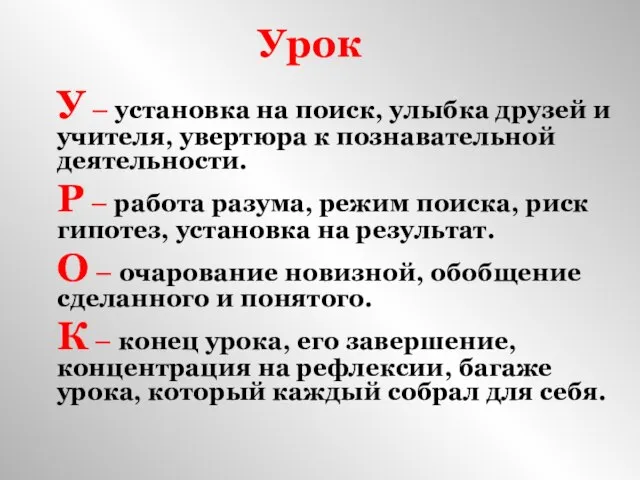 Урок

У – установка на поиск, улыбка друзей и учителя, увертюра к познавательной деятельности.

Р – работа разума, режим поиска, риск гипотез, установка на результат.

О – очарование новизной, обобщение сделанного и понятого.

К – конец урока, его завершение, концентрация на рефлексии, багаже урока, который каждый собрал для себя.